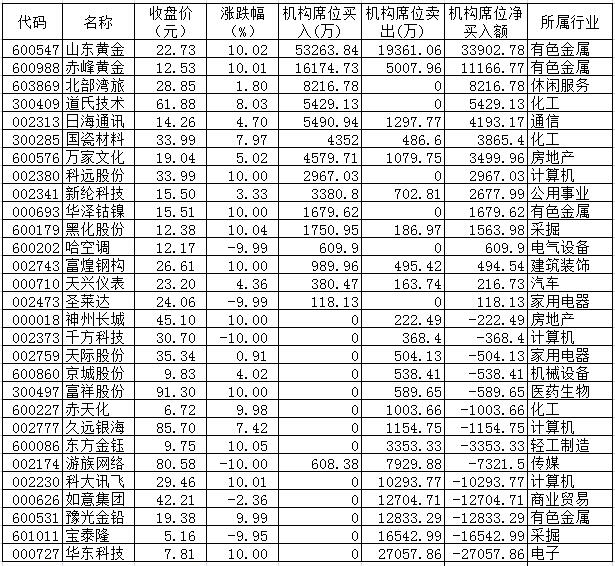 | 代码 | 名称 | 收盘价（元） | 涨跌幅（%） | 机构席位买入(万) | 机构席位卖出(万) | 机构席位净买入额 | 所属行业 |
|---|---|---|---|---|---|---|---|
| 600547 | 山东黄金 | 22.73 | 10.02 | 53263.84 | 19361.06 | 33902.78 | 有色金属 |
| 600988 | 赤峰黄金 | 12.53 | 10.01 | 16174.73 | 5007.96 | 11166.77 | 有色金属 |
| 603869 | 北部湾旅 | 28.85 | 1.80 | 8216.78 | 0 | 8216.78 | 休闲服务 |
| 300409 | 道氏技术 | 61.88 | 8.03 | 5429.13 | 0 | 5429.13 | 化工 |
| 002313 | 日海通讯 | 14.26 | 4.70 | 5490.94 | 1297.77 | 4193.17 | 通信 |
| 300285 | 国瓷材料 | 33.99 | 7.97 | 4352 | 486.6 | 3865.4 | 化工 |
| 600576 | 万家文化 | 19.04 | 5.02 | 4579.71 | 1079.75 | 3499.96 | 房地产 |
| 002380 | 科远股份 | 33.99 | 10.00 | 2967.03 | 0 | 2967.03 | 计算机 |
| 002341 | 新纶科技 | 15.50 | 3.33 | 3380.8 | 702.81 | 2677.99 | 公用事业 |
| 000693 | 华泽钴镍 | 15.51 | 10.00 | 1679.62 | 0 | 1679.62 | 有色金属 |
| 600179 | 黑化股份 | 12.38 | 10.04 | 1750.95 | 186.97 | 1563.98 | 采掘 |
| 600202 | 哈空调 | 12.17 | -9.99 | 609.9 | 0 | 609.9 | 电气设备 |
| 002743 | 富煌钢构 | 26.61 | 10.00 | 989.96 | 495.42 | 494.54 | 建筑装饰 |
| 000710 | 天兴仪表 | 23.20 | 4.36 | 380.47 | 163.74 | 216.73 | 汽车 |
| 002473 | 圣莱达 | 24.06 | -9.99 | 118.13 | 0 | 118.13 | 家用电器 |
| 000018 | 神州长城 | 45.10 | 10.00 | 0 | 222.49 | -222.49 | 房地产 |
| 002373 | 千方科技 | 30.70 | -10.00 | 0 | 368.4 | -368.4 | 计算机 |
| 002759 | 天际股份 | 35.34 | 0.91 | 0 | 504.13 | -504.13 | 家用电器 |
| 600860 | 京城股份 | 9.83 | 4.02 | 0 | 538.41 | -538.41 | 机械设备 |
| 300497 | 富祥股份 | 91.30 | 10.00 | 0 | 589.65 | -589.65 | 医药生物 |
| 600227 | 赤天化 | 6.72 | 9.98 | 0 | 1003.66 | -1003.66 | 化工 |
| 002777 | 久远银海 | 85.70 | 7.42 | 0 | 1154.75 | -1154.75 | 计算机 |
| 600086 | 东方金钰 | 9.75 | 10.05 | 0 | 3353.33 | -3353.33 | 轻工制造 |
| 002174 | 游族网络 | 80.58 | -10.00 | 608.38 | 7929.88 | -7321.5 | 传媒 |
| 002230 | 科大讯飞 | 29.46 | 10.01 | 0 | 10293.77 | -10293.77 | 计算机 |
| 000626 | 如意集团 | 42.21 | -2.36 | 0 | 12704.71 | -12704.71 | 商业贸易 |
| 600531 | 豫光金铅 | 19.38 | 9.99 | 0 | 12833.29 | -12833.29 | 有色金属 |
| 601011 | 宝泰隆 | 5.16 | -9.95 | 0 | 16542.99 | -16542.99 | 采掘 |
| 000727 | 华东科技 | 7.81 | 10.00 | 0 | 27057.86 | -27057.86 | 电子 |